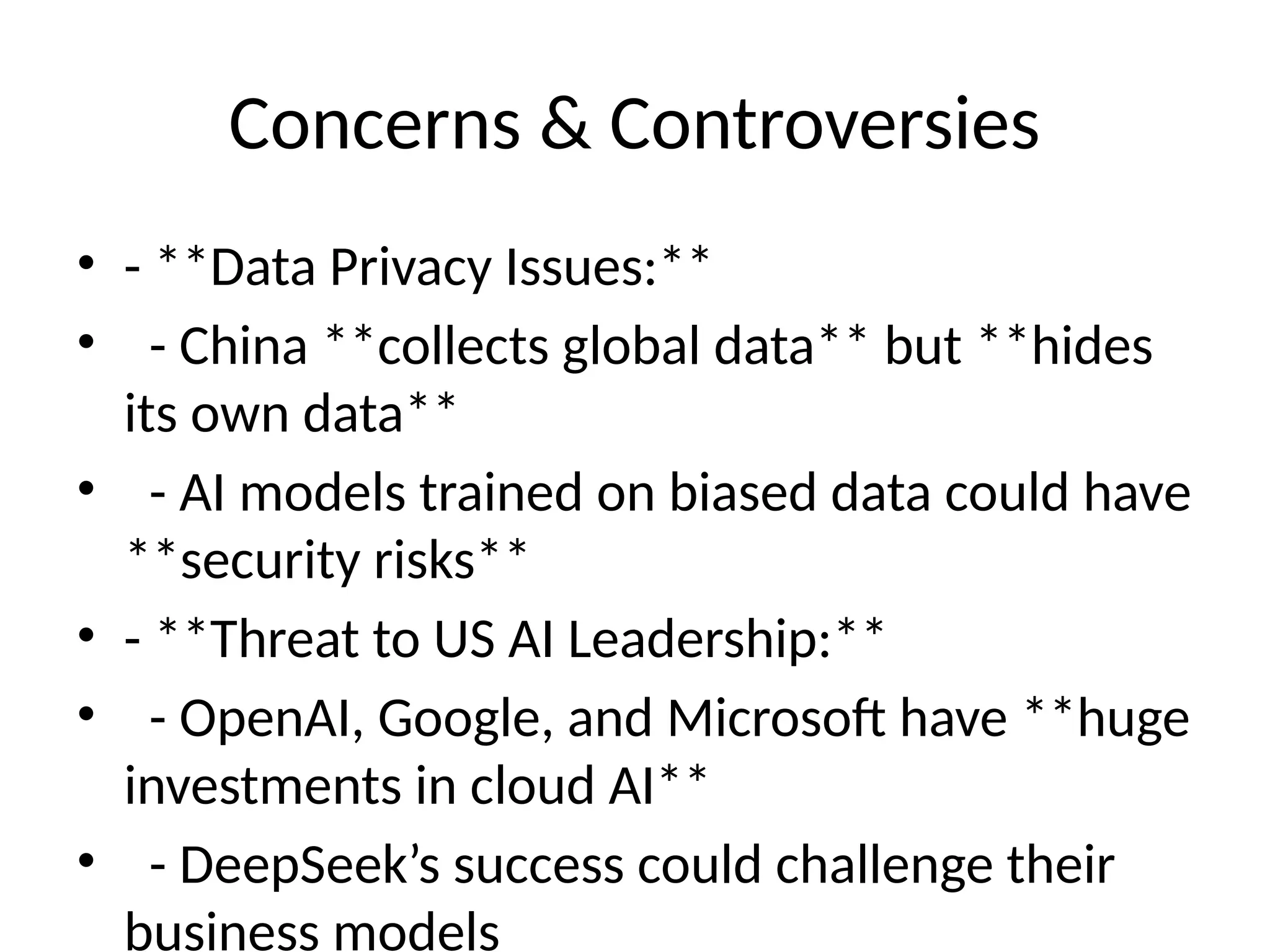 Concerns & Controversies

• - **Data Privacy Issues:**
•   - China **collects global data** but **hides its own data**
•   - AI models trained on biased data could have **security risks**
• - **Threat to US AI Leadership:**
•   - OpenAI, Google, and Microsoft have **huge investments in cloud AI**
•   - DeepSeek’s success could challenge their business models